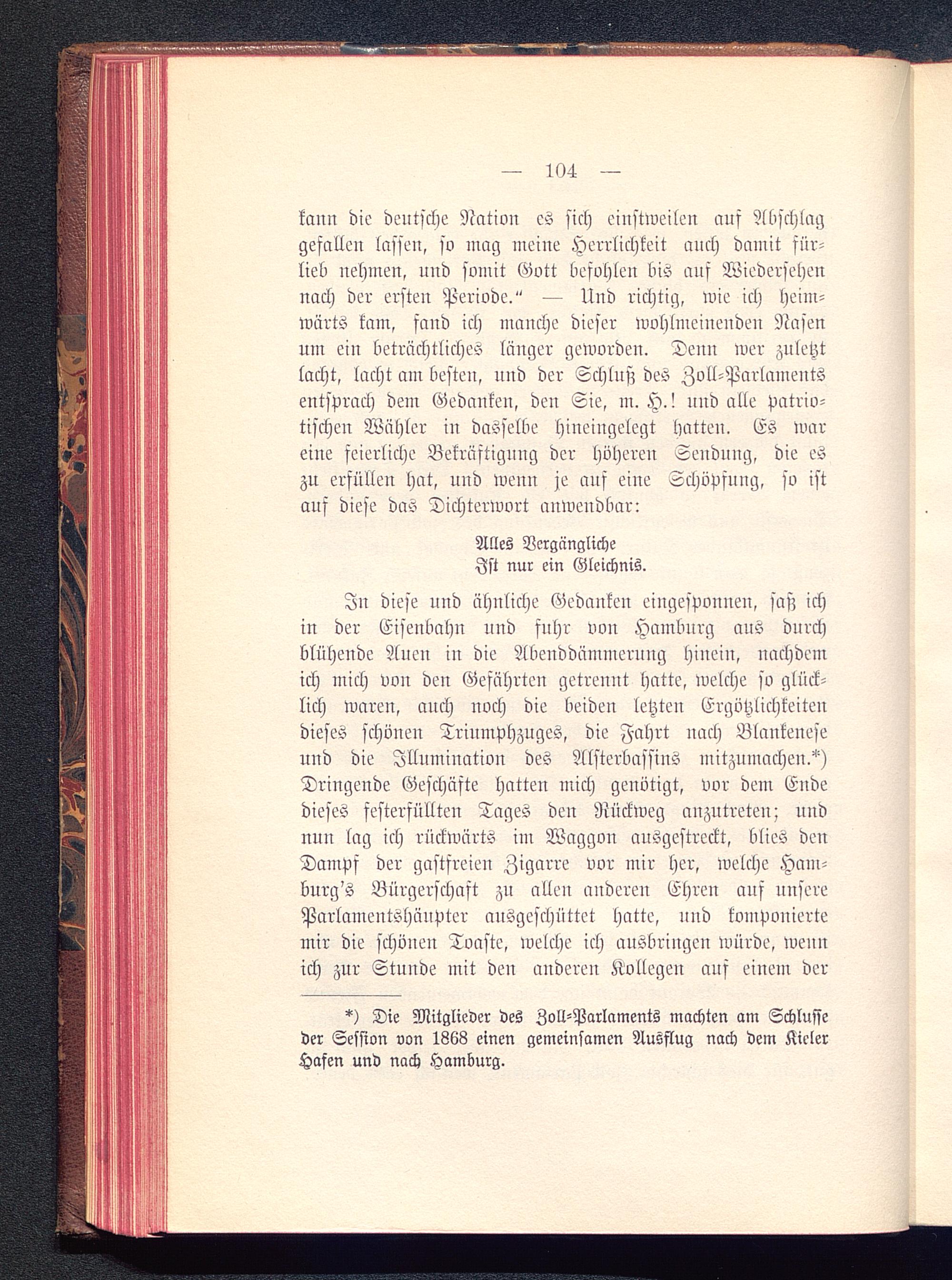 — 104 —

kann die deutsche Nation es sich einstweilen auf Abschlag gefallen lassen, so mag meine Herrlichkeit auch damit fürlieb nehmen, und somit Gott befohlen bis auf Wiedersehen nach der ersten Periode.“ — Und richtig, wie ich heimwärts kam, fand ich manche dieser wohlmeinenden Nasen um ein beträchtliches länger geworden. Denn wer zuletzt lacht, lacht am besten, und der Schluß des Zoll-Parlaments entsprach dem Gedanken, den Sie, m. H.! und alle patriotischen Wähler in dasselbe hineingelegt hatten. Es war eine feierliche Bekräftigung der höheren Sendung, die es zu erfüllen hat, und wenn je auf eine Schöpfung, so ist auf diese das Dichterwort anwendbar:

Alles Vergängliche
Ist nur ein Gleichnis.

In diese und ähnliche Gedanken eingesponnen, saß ich in der Eisenbahn und fuhr von Hamburg aus durch blühende Auen in die Abenddämmerung hinein, nachdem ich mich von den Gefährten getrennt hatte, welche so glücklich waren, auch noch die beiden letzten Ergötzlichkeiten dieses schönen Triumphzuges, die Fahrt nach Blankenese und die Illumination des Alsterbassins mitzumachen.*) Dringende Geschäfte hatten mich genötigt, vor dem Ende dieses festerfüllten Tages den Rückweg anzutreten; und nun lag ich rückwärts im Waggon ausgestreckt, blies den Dampf der gastfreien Zigarre vor mir her, welche Hamburg's Bürgerschaft zu allen anderen Ehren auf unsere Parlamentshäupter ausgeschüttet hatte, und komponierte mir die schönen Toaste, welche ich ausbringen würde, wenn ich zur Stunde mit den anderen Kollegen auf einem der

*) Die Mitglieder des Zoll-Parlaments machten am Schlusse der Session von 1868 einen gemeinsamen Ausflug nach dem Kieler Hafen und nach Hamburg.